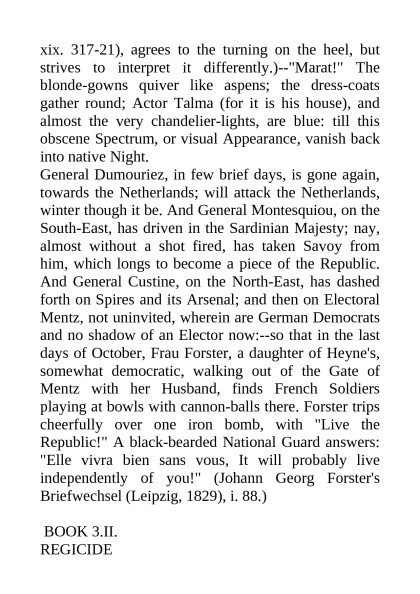 xix. 317-21), agrees to the turning on the heel, but strives to interpret it differently.)--"Marat!" The blonde-gowns quiver like aspens; the dress-coats gather round; Actor Talma (for it is his house), and almost the very chandelier-lights, are blue: till this obscene Spectrum, or visual Appearance, vanish back into native Night.
General Dumouriez, in few brief days, is gone again, towards the Netherlands; will attack the Netherlands, winter though it be. And General Montesquiou, on the South-East, has driven in the Sardinian Majesty; nay, almost without a shot fired, has taken Savoy from him, which longs to become a piece of the Republic. And General Custine, on the North-East, has dashed forth on Spires and its Arsenal; and then on Electoral Mentz, not uninvited, wherein are German Democrats and no shadow of an Elector now:--so that in the last days of October, Frau Forster, a daughter of Heyne's, somewhat democratic, walking out of the Gate of Mentz with her Husband, finds French Soldiers playing at bowls with cannon-balls there. Forster trips cheerfully over one iron bomb, with "Live the Republic!" A black-bearded National Guard answers: "Elle vivra bien sans vous, It will probably live independently of you!" (Johann Georg Forster's Briefwechsel (Leipzig, 1829), i. 88.)

BOOK 3.II.
REGICIDE